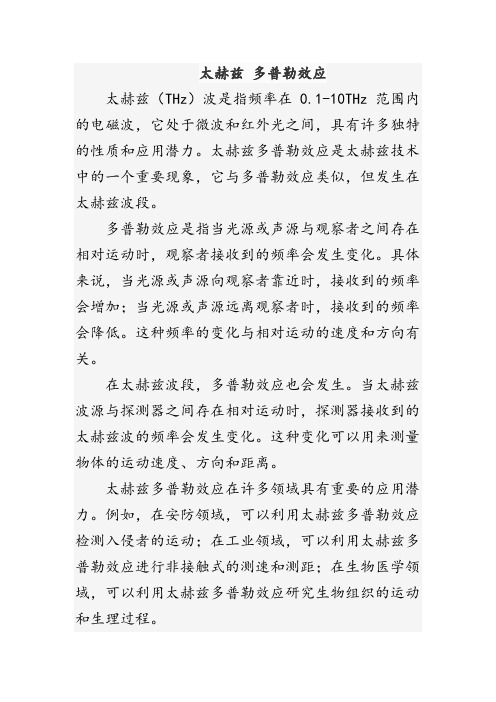 太赫兹 多普勒效应

太赫兹（THz）波是指频率在 0.1-10THz 范围内的电磁波，它处于微波和红外光之间，具有许多独特的性质和应用潜力。太赫兹多普勒效应是太赫兹技术中的一个重要现象，它与多普勒效应类似，但发生在太赫兹波段。

多普勒效应是指当光源或声源与观察者之间存在相对运动时，观察者接收到的频率会发生变化。具体来说，当光源或声源向观察者靠近时，接收到的频率会增加；当光源或声源远离观察者时，接收到的频率会降低。这种频率的变化与相对运动的速度和方向有关。

在太赫兹波段，多普勒效应也会发生。当太赫兹波源与探测器之间存在相对运动时，探测器接收到的太赫兹波的频率会发生变化。这种变化可以用来测量物体的运动速度、方向和距离。

太赫兹多普勒效应在许多领域具有重要的应用潜力。例如，在安防领域，可以利用太赫兹多普勒效应检测入侵者的运动；在工业领域，可以利用太赫兹多普勒效应进行非接触式的测速和测距；在生物医学领域，可以利用太赫兹多普勒效应研究生物组织的运动和生理过程。